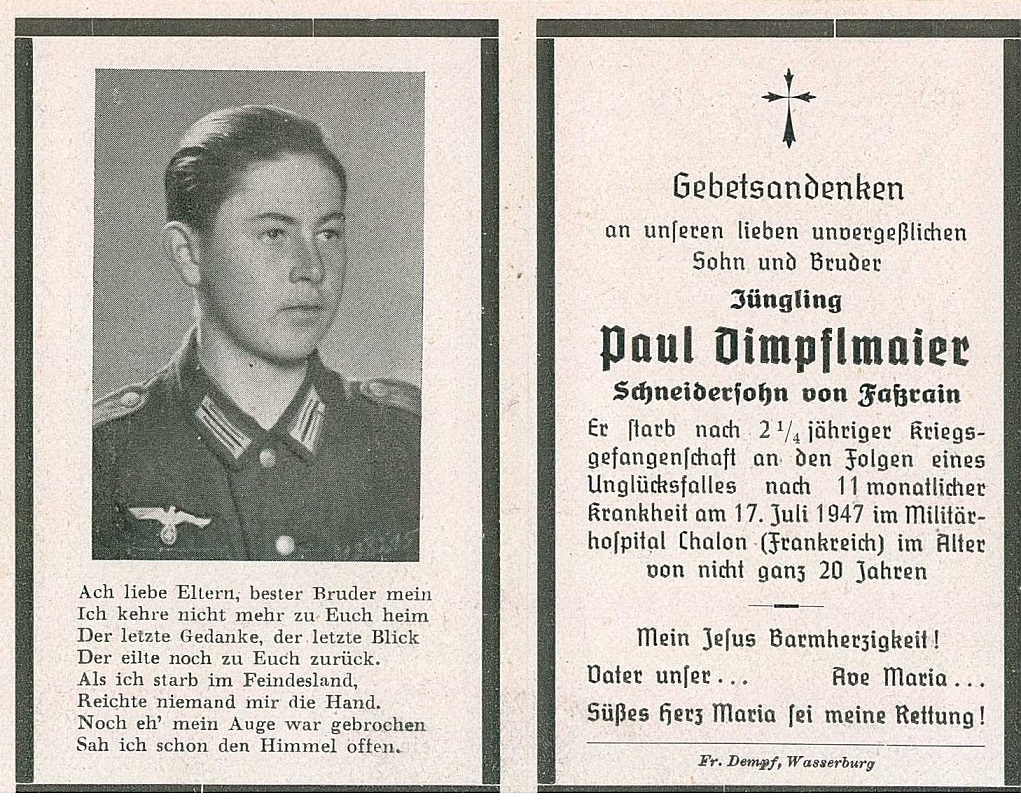 Ach liebe Eltern, bester Bruder mein
Ich kehre nicht mehr zu Euch heim
Der letzte Gedanke, der letzte Blick
Der eilte noch zu Euch zurück.
Als ich starb im Feindesland,
Reichte niemand mir die Hand.
Noch eh' mein Auge war gebrochen
Sah ich schon den Himmel offen.

Gebetsandenken
an unſeren lieben unvergeßlichen Sohn und Bruder
Jüngling
Paul Dimpflmaier
Schneiderſohn von Faßrain
Er ſtarb nach $2\frac{1}{4}$ jähriger Kriegsgefangenſchaft an den Folgen eines Unglücksfalles nach 11 monatlicher Krankheit am 17. Juli 1947 im Militärhoſpital Chalon (Frankreich) im Alter von nicht ganz 20 Jahren

Mein Jeſus Barmherzigkeit!
Vater unſer . . .    Ave Maria . . .
Süßes Herz Maria ſei meine Rettung!

Fr. Dempf, Wasserburg